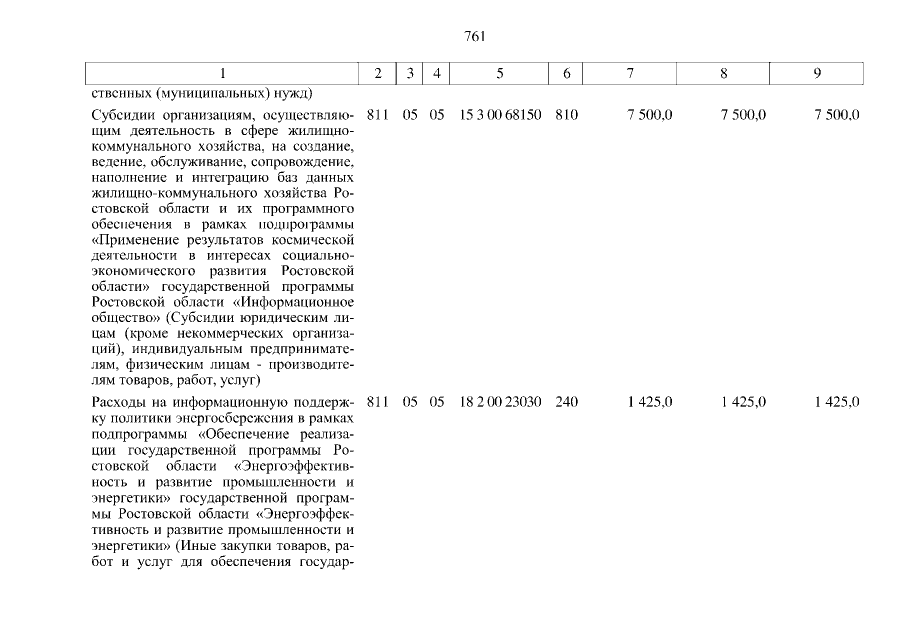 761

| 1 | 2 | 3 | 4 | 5 | 6 | 7 | 8 | 9 |
|---|---|---|---|---|---|---|---|---|
| ственных (муниципальных) нужд) | | | | | | | | |
| Субсидии организациям, осуществляющим деятельность в сфере жилищно-коммунального хозяйства, на создание, ведение, обслуживание, сопровождение, наполнение и интеграцию баз данных жилищно-коммунального хозяйства Ростовской области и их программного обеспечения в рамках подпрограммы «Применение результатов космической деятельности в интересах социально-экономического развития Ростовской области» государственной программы Ростовской области «Информационное общество» (Субсидии юридическим лицам (кроме некоммерческих организаций), индивидуальным предпринимателям, физическим лицам - производителям товаров, работ, услуг) | 811 | 05 | 05 | 15 3 00 68150 | 810 | 7 500,0 | 7 500,0 | 7 500,0 |
| Расходы на информационную поддержку политики энергосбережения в рамках подпрограммы «Обеспечение реализации государственной программы Ростовской области «Энергоэффективность и развитие промышленности и энергетики» государственной программы Ростовской области «Энергоэффективность и развитие промышленности и энергетики» (Иные закупки товаров, работ и услуг для обеспечения государ- | 811 | 05 | 05 | 18 2 00 23030 | 240 | 1 425,0 | 1 425,0 | 1 425,0 |